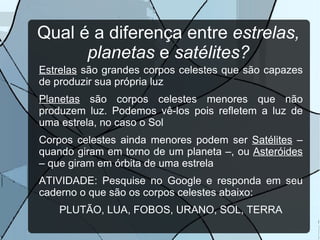 Qual é a diferença entre estrelas, planetas e satélites?

Estrelas são grandes corpos celestes que são capazes de produzir sua própria luz

Planetas são corpos celestes menores que não produzem luz. Podemos vê-los pois refletem a luz de uma estrela, no caso o Sol

Corpos celestes ainda menores podem ser Satélites – quando giram em torno de um planeta –, ou Asteróides – que giram em órbita de uma estrela

ATIVIDADE: Pesquise no Google e responda em seu caderno o que são os corpos celestes abaixo:

PLUTÃO, LUA, FOBOS, URANO, SOL, TERRA